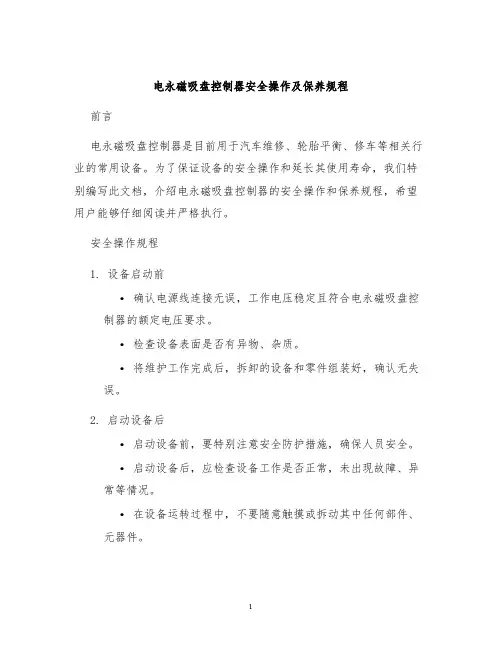 电永磁吸盘控制器安全操作及保养规程

前言

电永磁吸盘控制器是目前用于汽车维修、轮胎平衡、修车等相关行业的常用设备。为了保证设备的安全操作和延长其使用寿命，我们特别编写此文档，介绍电永磁吸盘控制器的安全操作和保养规程，希望用户能够仔细阅读并严格执行。

安全操作规程

1. 设备启动前

• 确认电源线连接无误，工作电压稳定且符合电永磁吸盘控制器的额定电压要求。

• 检查设备表面是否有异物、杂质。

• 将维护工作完成后，拆卸的设备和零件组装好，确认无失误。

2. 启动设备后

• 启动设备前，要特别注意安全防护措施，确保人员安全。

• 启动设备后，应检查设备工作是否正常，未出现故障、异常等情况。

• 在设备运转过程中，不要随意触摸或拆动其中任何部件、元器件。

1